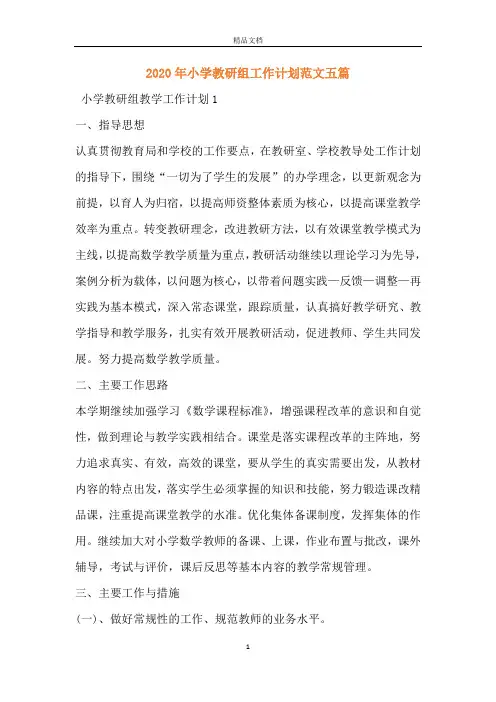 精品文档

2020年小学教研组工作计划范文五篇

小学教研组教学工作计划1

一、指导思想

认真贯彻教育局和学校的工作要点，在教研室、学校教导处工作计划的指导下，围绕“一切为了学生的发展”的办学理念，以更新观念为前提，以育人为归宿，以提高师资整体素质为核心，以提高课堂教学效率为重点。转变教研理念，改进教研方法，以有效课堂教学模式为主线，以提高数学教学质量为重点，教研活动继续以理论学习为先导，案例分析为载体，以问题为核心，以带着问题实践—反馈—调整—再实践为基本模式，深入常态课堂，跟踪质量，认真搞好教学研究、教学指导和教学服务，扎实有效开展教研活动，促进教师、学生共同发展。努力提高数学教学质量。

二、主要工作思路

本学期继续加强学习《数学课程标准》，增强课程改革的意识和自觉性，做到理论与教学实践相结合。课堂是落实课程改革的主阵地，努力追求真实、有效，高效的课堂，要从学生的真实需要出发，从教材内容的特点出发，落实学生必须掌握的知识和技能，努力锻造课改精品课，注重提高课堂教学的水准。优化集体备课制度，发挥集体的作用。继续加大对小学数学教师的备课、上课，作业布置与批改，课外辅导，考试与评价，课后反思等基本内容的教学常规管理。

三、主要工作与措施

(一)、做好常规性的工作、规范教师的业务水平。

1